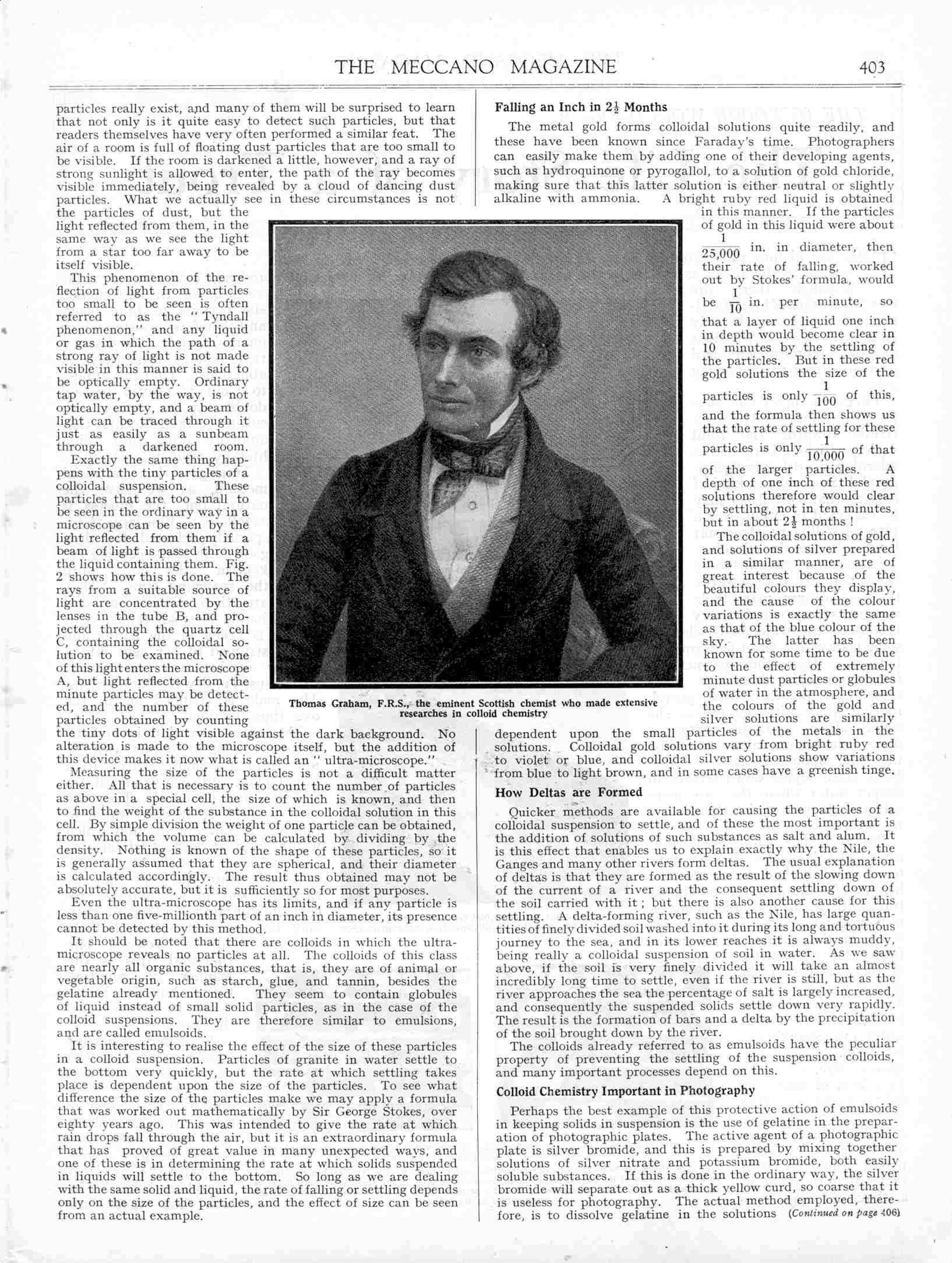 THE MECCANO MAGAZINE

403

particles really exist, and many of them will be surprised to learn that not only is it quite easy to detect such particles, but that readers themselves have very often performed a similar feat. The air of a room is full of floating dust particles that are too small to be visible. If the room is darkened a little, however, and a ray of strong sunlight is allowed to enter, the path of the ray becomes visible immediately, being revealed by a cloud of dancing dust particles. What we actually see in these circumstances is not the particles of dust, but the light reflected from them, in the same way as we see the light from a star too far away to be itself visible.

This phenomenon of the reflection of light from particles too small to be seen is often referred to as the "Tyndall phenomenon," and any liquid or gas in which the path of a strong ray of light is not made visible in this manner is said to be optically empty. Ordinary tap water, by the way, is not optically empty, and a beam of light can be traced through it just as easily as a sunbeam through a darkened room.

Exactly the same thing happens with the tiny particles of a colloidal suspension. These particles that are too small to be seen in the ordinary way in a microscope can be seen by the light reflected from them if a beam of light is passed through the liquid containing them. Fig. 2 shows how this is done. The rays from a suitable source of light are concentrated by the lenses in the tube B, and projected through the quartz cell C, containing the colloidal solution to be examined. None of this light enters the microscope A, but light reflected from the minute particles may be detected, and the number of these particles obtained by counting the tiny dots of light visible against the dark background. No alteration is made to the microscope itself, but the addition of this device makes it now what is called an "ultra-microscope."

Measuring the size of the particles is not a difficult matter either. All that is necessary is to count the number of particles as above in a special cell, the size of which is known, and then to find the weight of the substance in the colloidal solution in this cell. By simple division the weight of one particle can be obtained, from which the volume can be calculated by dividing by the density. Nothing is known of the shape of these particles, so it is generally assumed that they are spherical, and their diameter is calculated accordingly. The result thus obtained may not be absolutely accurate, but it is sufficiently so for most purposes.

Even the ultra-microscope has its limits, and if any particle is less than one five-millionth part of an inch in diameter, its presence cannot be detected by this method.

It should be noted that there are colloids in which the ultra-microscope reveals no particles at all. The colloids of this class are nearly all organic substances, that is, they are of animal or vegetable origin, such as starch, glue, and tannin, besides the gelatine already mentioned. They seem to contain globules of liquid instead of small solid particles, as in the case of the colloid suspensions. They are therefore similar to emulsions, and are called emulsoids.

It is interesting to realise the effect of the size of these particles in a colloid suspension. Particles of granite in water settle to the bottom very quickly, but the rate at which settling takes place is dependent upon the size of the particles. To see what difference the size of the particles make we may apply a formula that was worked out mathematically by Sir George Stokes, over eighty years ago. This was intended to give the rate at which rain drops fall through the air, but it is an extraordinary formula that has proved of great value in many unexpected ways, and one of these is in determining the rate at which solids suspended in liquids will settle to the bottom. So long as we are dealing with the same solid and liquid, the rate of falling or settling depends only on the size of the particles, and the effect of size can be seen from an actual example.

Thomas Graham, F.R.S., the eminent Scottish chemist who made extensive researches in colloid chemistry

Falling an Inch in $2\frac{1}{2}$ Months

The metal gold forms colloidal solutions quite readily, and these have been known since Faraday's time. Photographers can easily make them by adding one of their developing agents, such as hydroquinone or pyrogallol, to a solution of gold chloride, making sure that this latter solution is either neutral or slightly alkaline with ammonia. A bright ruby red liquid is obtained in this manner. If the particles of gold in this liquid were about $\frac{1}{25,000}$ in. in diameter, then their rate of falling, worked out by Stokes' formula, would be $\frac{1}{10}$ in. per minute, so that a layer of liquid one inch in depth would become clear in 10 minutes by the settling of the particles. But in these red gold solutions the size of the particles is only $\frac{1}{100}$ of this, and the formula then shows us that the rate of settling for these particles is only $\frac{1}{10,000}$ of that of the larger particles. A depth of one inch of these red solutions therefore would clear by settling, not in ten minutes, but in about $2\frac{1}{2}$ months!

The colloidal solutions of gold, and solutions of silver prepared in a similar manner, are of great interest because of the beautiful colours they display, and the cause of the colour variations is exactly the same as that of the blue colour of the sky. The latter has been known for some time to be due to the effect of extremely minute dust particles or globules of water in the atmosphere, and the colours of the gold and silver solutions are similarly dependent upon the small particles of the metals in the solutions. Colloidal gold solutions vary from bright ruby red to violet or blue, and colloidal silver solutions show variations from blue to light brown, and in some cases have a greenish tinge.

How Deltas are Formed

Quicker methods are available for causing the particles of a colloidal suspension to settle, and of these the most important is the addition of solutions of such substances as salt and alum. It is this effect that enables us to explain exactly why the Nile, the Ganges and many other rivers form deltas. The usual explanation of deltas is that they are formed as the result of the slowing down of the current of a river and the consequent settling down of the soil carried with it; but there is also another cause for this settling. A delta-forming river, such as the Nile, has large quantities of finely divided soil washed into it during its long and tortuous journey to the sea, and in its lower reaches it is always muddy, being really a colloidal suspension of soil in water. As we saw above, if the soil is very finely divided it will take an almost incredibly long time to settle, even if the river is still, but as the river approaches the sea the percentage of salt is largely increased, and consequently the suspended solids settle down very rapidly. The result is the formation of bars and a delta by the precipitation of the soil brought down by the river.

The colloids already referred to as emulsoids have the peculiar property of preventing the settling of the suspension colloids, and many important processes depend on this.

Colloid Chemistry Important in Photography

Perhaps the best example of this protective action of emulsoids in keeping solids in suspension is the use of gelatine in the preparation of photographic plates. The active agent of a photographic plate is silver bromide, and this is prepared by mixing together solutions of silver nitrate and potassium bromide, both easily soluble substances. If this is done in the ordinary way, the silver bromide will separate out as a thick yellow curd, so coarse that it is useless for photography. The actual method employed, therefore, is to dissolve gelatine in the solutions (Continued on page 406)